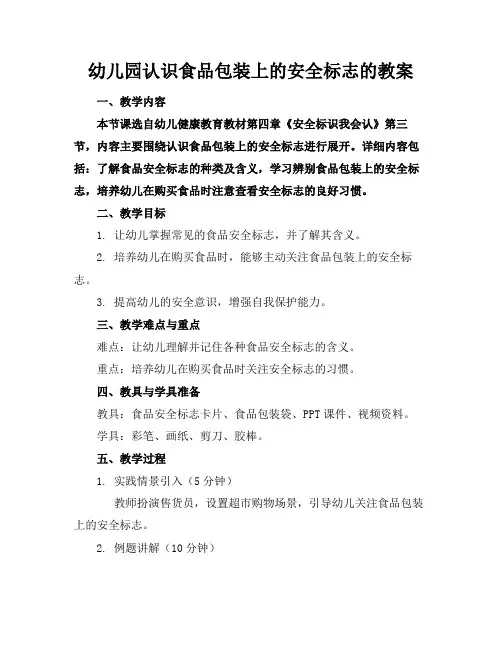 幼儿园认识食品包装上的安全标志的教案

一、教学内容

本节课选自幼儿健康教育教材第四章《安全标识我会认》第三节，内容主要围绕认识食品包装上的安全标志进行展开。详细内容包括：了解食品安全标志的种类及含义，学习辨别食品包装上的安全标志，培养幼儿在购买食品时注意查看安全标志的良好习惯。

二、教学目标

1. 让幼儿掌握常见的食品安全标志，并了解其含义。

2. 培养幼儿在购买食品时，能够主动关注食品包装上的安全标志。

3. 提高幼儿的安全意识，增强自我保护能力。

三、教学难点与重点

难点：让幼儿理解并记住各种食品安全标志的含义。

重点：培养幼儿在购买食品时关注安全标志的习惯。

四、教具与学具准备

教具：食品安全标志卡片、食品包装袋、PPT课件、视频资料。

学具：彩笔、画纸、剪刀、胶棒。

五、教学过程

1. 实践情景引入（5分钟）

教师扮演售货员，设置超市购物场景，引导幼儿关注食品包装上的安全标志。

2. 例题讲解（10分钟）